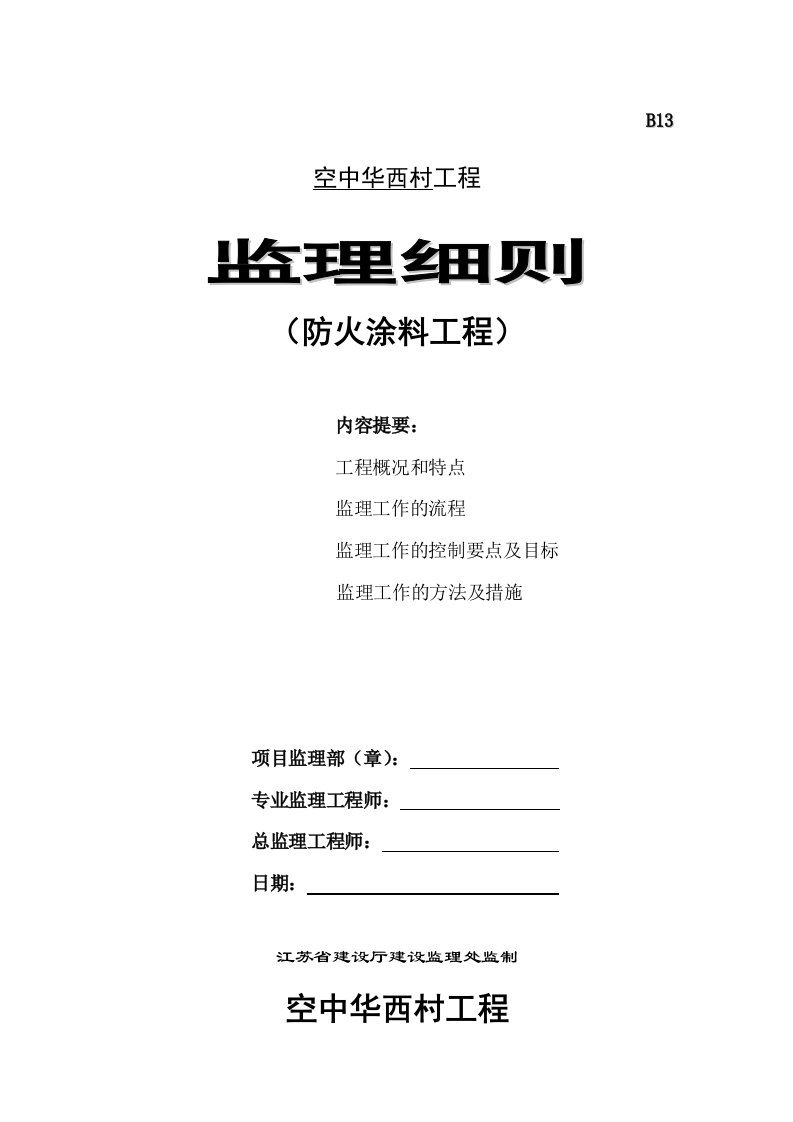 B13

空中华西村工程

监理细则

（防火涂料工程）

内容提要：

工程概况和特点

监理工作的流程

监理工作的控制要点及目标

监理工作的方法及措施

项目监理部（章）：

专业监理工程师：

总监理工程师：

日期：

江苏省建设厅建设监理处监制

空中华西村工程